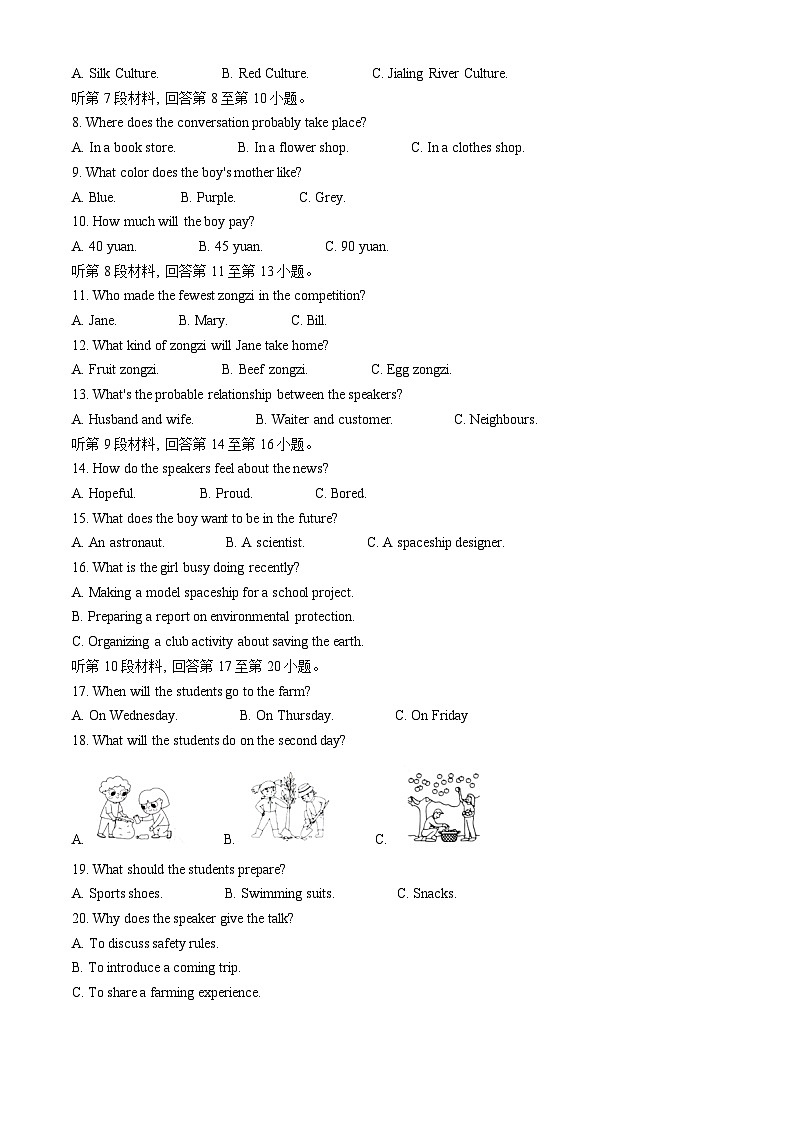 A. Silk Culture. B. Red Culture. C. Jialing River Culture.
听第 7 段材料, 回答第 8 至第 10 小题。
8. Where does the conversation probably take place?
A. In a book store. B. In a flower shop. C. In a clothes shop.
9. What color does the boy's mother like?
A. Blue. B. Purple. C. Grey.
10. How much will the boy pay?
A. 40 yuan. B. 45 yuan. C. 90 yuan.
听第 8 段材料, 回答第 11 至第 13 小题。
11. Who made the fewest zongzi in the competition?
A. Jane. B. Mary. C. Bill.
12. What kind of zongzi will Jane take home?
A. Fruit zongzi. B. Beef zongzi. C. Egg zongzi.
13. What's the probable relationship between the speakers?
A. Husband and wife. B. Waiter and customer. C. Neighbours.
听第 9 段材料, 回答第 14 至第 16 小题。
14. How do the speakers feel about the news?
A. Hopeful. B. Proud. C. Bored.
15. What does the boy want to be in the future?
A. An astronaut. B. A scientist. C. A spaceship designer.
16. What is the girl busy doing recently?
A. Making a model spaceship for a school project.
B. Preparing a report on environmental protection.
C. Organizing a club activity about saving the earth.
听第 10 段材料, 回答第 17 至第 20 小题。
17. When will the students go to the farm?
A. On Wednesday. B. On Thursday. C. On Friday
18. What will the students do on the second day?
A. B. C.
19. What should the students prepare?
A. Sports shoes. B. Swimming suits. C. Snacks.
20. Why does the speaker give the talk?
A. To discuss safety rules.
B. To introduce a coming trip.
C. To share a farming experience.